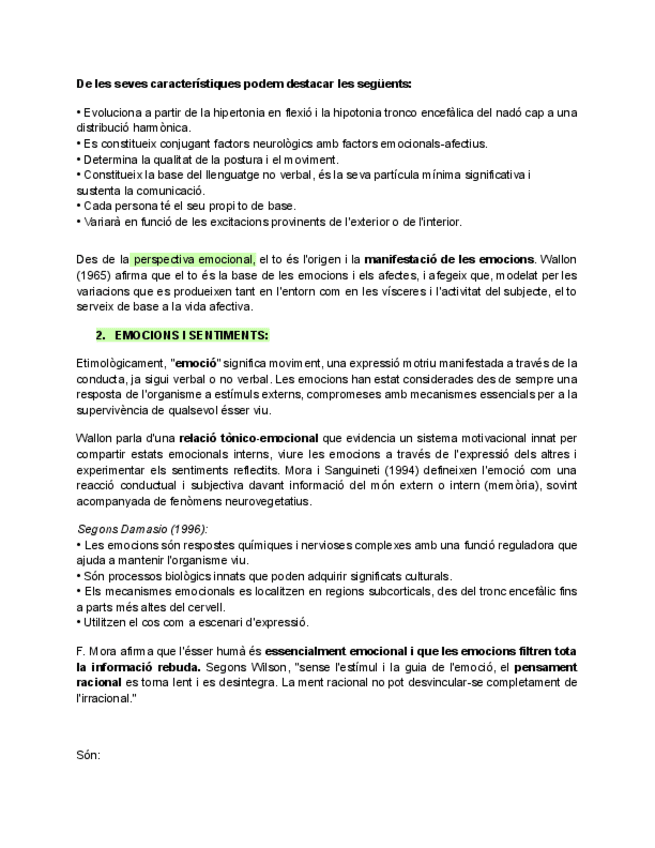 De les seves característiques podem destacar les següents:

• Evoluciona a partir de la hipertonia en flexió i la hipotonia tronco encefàlica del nadó cap a una distribució harmònica.
• Es constitueix conjugant factors neurològics amb factors emocionals-afectius.
• Determina la qualitat de la postura i el moviment.
• Constitueix la base del llenguatge no verbal, és la seva partícula mínima significativa i sustenta la comunicació.
• Cada persona té el seu propi to de base.
• Variarà en funció de les excitacions provinents de l'exterior o de l'interior.

Des de la perspectiva emocional, el to és l'origen i la manifestació de les emocions. Wallon (1965) afirma que el to és la base de les emocions i els afectes, i afegeix que, modelat per les variacions que es produeixen tant en l'entorn com en les vísceres i l'activitat del subjecte, el to serveix de base a la vida afectiva.

2. EMOCIONS I SENTIMENTS:

Etimològicament, "emoció" significa moviment, una expressió motriu manifestada a través de la conducta, ja sigui verbal o no verbal. Les emocions han estat considerades des de sempre una resposta de l'organisme a estímuls externs, compromeses amb mecanismes essencials per a la supervivència de qualsevol ésser viu.

Wallon parla d'una relació tònico-emocional que evidencia un sistema motivacional innat per compartir estats emocionals interns, viure les emocions a través de l'expressió dels altres i experimentar els sentiments reflectits. Mora i Sanguineti (1994) defineixen l'emoció com una reacció conductual i subjectiva davant informació del món extern o intern (memòria), sovint acompanyada de fenòmens neurovegetatius.

Segons Damasio (1996):
• Les emocions són respostes químiques i nervioses complexes amb una funció reguladora que ajuda a mantenir l'organisme viu.
• Són processos biològics innats que poden adquirir significats culturals.
• Els mecanismes emocionals es localitzen en regions subcorticals, des del tronc encefàlic fins a parts més altes del cervell.
• Utilitzen el cos com a escenari d'expressió.

F. Mora afirma que l'ésser humà és essencialment emocional i que les emocions filtren tota la informació rebuda. Segons Wilson, "sense l'estímul i la guia de l'emoció, el pensament racional es torna lent i es desintegra. La ment racional no pot desvincular-se completament de l'irracional."

Són: